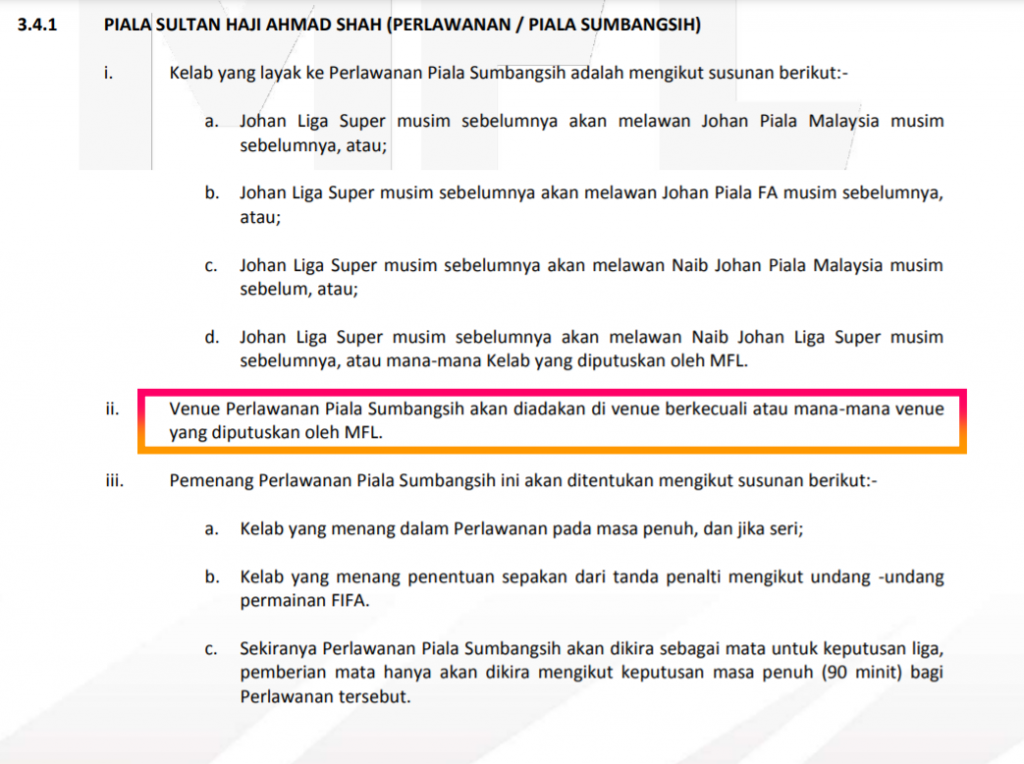 3.4.1 PIALA SULTAN HAJI AHMAD SHAH (PERLAWANAN / PIALA SUMBANGSIH)

i. Kelab yang layak ke Perlawanan Piala Sumbangsih adalah mengikut susunan berikut:-

a. Johan Liga Super musim sebelumnya akan melawan Johan Piala Malaysia musim sebelumnya, atau;

b. Johan Liga Super musim sebelumnya akan melawan Johan Piala FA musim sebelumnya, atau;

c. Johan Liga Super musim sebelumnya akan melawan Naib Johan Piala Malaysia musim sebelum, atau;

d. Johan Liga Super musim sebelumnya akan melawan Naib Johan Liga Super musim sebelumnya, atau mana-mana Kelab yang diputuskan oleh MFL.

ii. Venue Perlawanan Piala Sumbangsih akan diadakan di venue berkecuali atau mana-mana venue yang diputuskan oleh MFL.

iii. Pemenang Perlawanan Piala Sumbangsih ini akan ditentukan mengikut susunan berikut:-

a. Kelab yang menang dalam Perlawanan pada masa penuh, dan jika seri;

b. Kelab yang menang penentuan sepakan dari tanda penalti mengikut undang -undang permainan FIFA.

c. Sekiranya Perlawanan Piala Sumbangsih akan dikira sebagai mata untuk keputusan liga, pemberian mata hanya akan dikira mengikut keputusan masa penuh (90 minit) bagi Perlawanan tersebut.